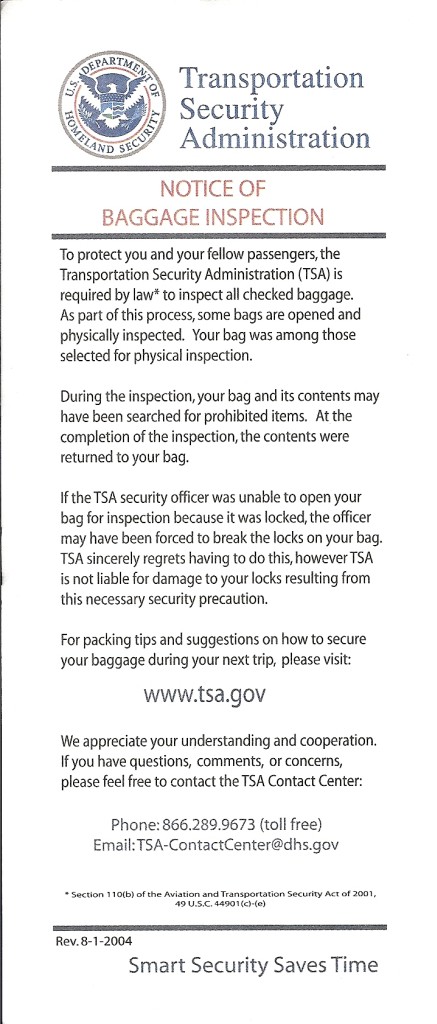 U.S. DEPARTMENT OF HOMELAND SECURITY

Transportation Security Administration

NOTICE OF
BAGGAGE INSPECTION

To protect you and your fellow passengers, the Transportation Security Administration (TSA) is required by law* to inspect all checked baggage. As part of this process, some bags are opened and physically inspected. Your bag was among those selected for physical inspection.

During the inspection, your bag and its contents may have been searched for prohibited items. At the completion of the inspection, the contents were returned to your bag.

If the TSA security officer was unable to open your bag for inspection because it was locked, the officer may have been forced to break the locks on your bag. TSA sincerely regrets having to do this, however TSA is not liable for damage to your locks resulting from this necessary security precaution.

For packing tips and suggestions on how to secure your baggage during your next trip, please visit:

www.tsa.gov

We appreciate your understanding and cooperation. If you have questions, comments, or concerns, please feel free to contact the TSA Contact Center:

Phone: 866.289.9673 (toll free)
Email: TSA-ContactCenter@dhs.gov

* Section 110(b) of the Aviation and Transportation Security Act of 2001, 49 U.S.C. 44901(c)-(e)

Rev. 8-1-2004

Smart Security Saves Time